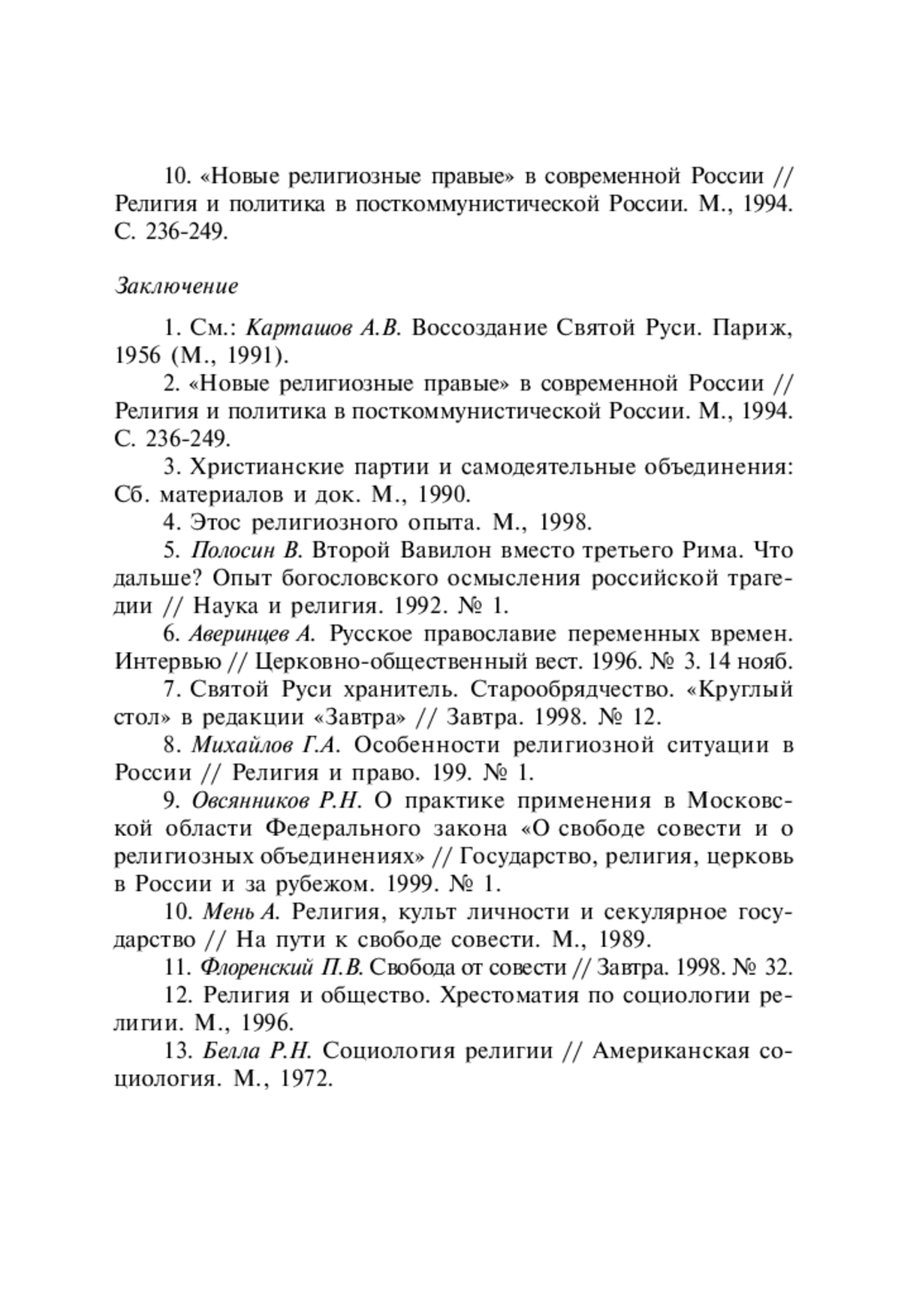 10. «Новые религиозные правые» в современной России // Религия и политика в посткоммунистической России. М., 1994. С. 236-249.

Заключение

1. См.: Карташов А.В. Воссоздание Святой Руси. Париж, 1956 (М., 1991).

2. «Новые религиозные правые» в современной России // Религия и политика в посткоммунистической России. М., 1994. С. 236-249.

3. Христианские партии и самодеятельные объединения: Сб. материалов и док. М., 1990.

4. Этос религиозного опыта. М., 1998.

5. Полосин В. Второй Вавилон вместо третьего Рима. Что дальше? Опыт богословского осмысления российской трагедии // Наука и религия. 1992. № 1.

6. Аверинцев А. Русское православие переменных времен. Интервью // Церковно-общественный вест. 1996. № 3. 14 нояб.

7. Святой Руси хранитель. Старообрядчество. «Круглый стол» в редакции «Завтра» // Завтра. 1998. № 12.

8. Михайлов Г.А. Особенности религиозной ситуации в России // Религия и право. 199. № 1.

9. Овсянников Р.Н. О практике применения в Московской области Федерального закона «О свободе совести и о религиозных объединениях» // Государство, религия, церковь в России и за рубежом. 1999. № 1.

10. Мень А. Религия, культ личности и секулярное государство // На пути к свободе совести. М., 1989.

11. Флоренский П.В. Свобода от совести // Завтра. 1998. № 32.

12. Религия и общество. Хрестоматия по социологии религии. М., 1996.

13. Белла Р.Н. Социология религии // Американская социология. М., 1972.